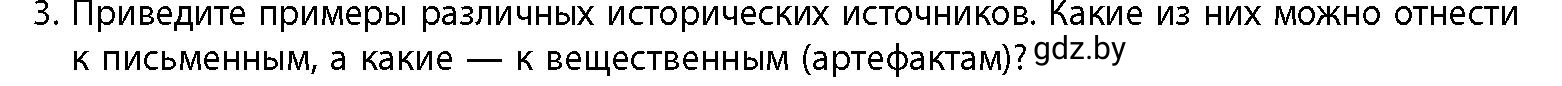 3. Приведите примеры различных исторических источников. Какие из них можно отнести к письменным, а какие — к вещественным (артефактам)? gdz.by